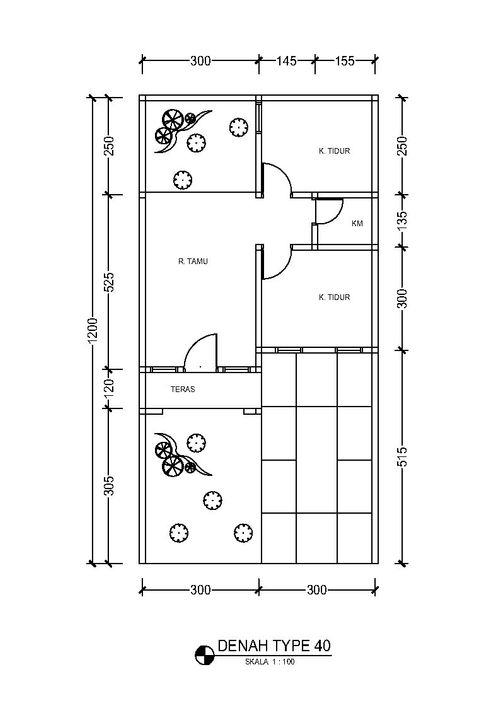 300
145
155

1200
250
525
120
305

250
135
300
515

K. TIDUR
KM
R. TAMU
K. TIDUR
TERAS

300
300

DENAH TYPE 40
SKALA 1 : 100